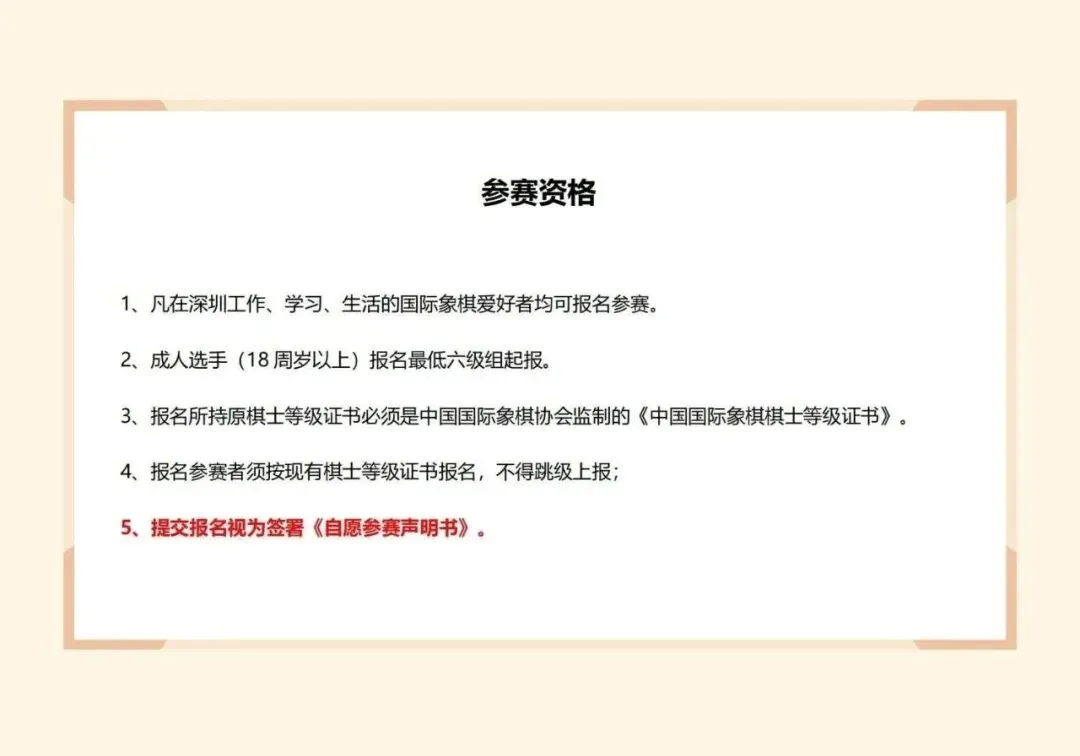 参赛资格

1、凡在深圳工作、学习、生活的国际象棋爱好者均可报名参赛。

2、成人选手（18周岁以上）报名最低六级组起报。

3、报名所持原棋士等级证书必须是中国国际象棋协会监制的《中国国际象棋棋士等级证书》。

4、报名参赛者须按现有棋士等级证书报名，不得跳级上报；

5、提交报名视为签署《自愿参赛声明书》。